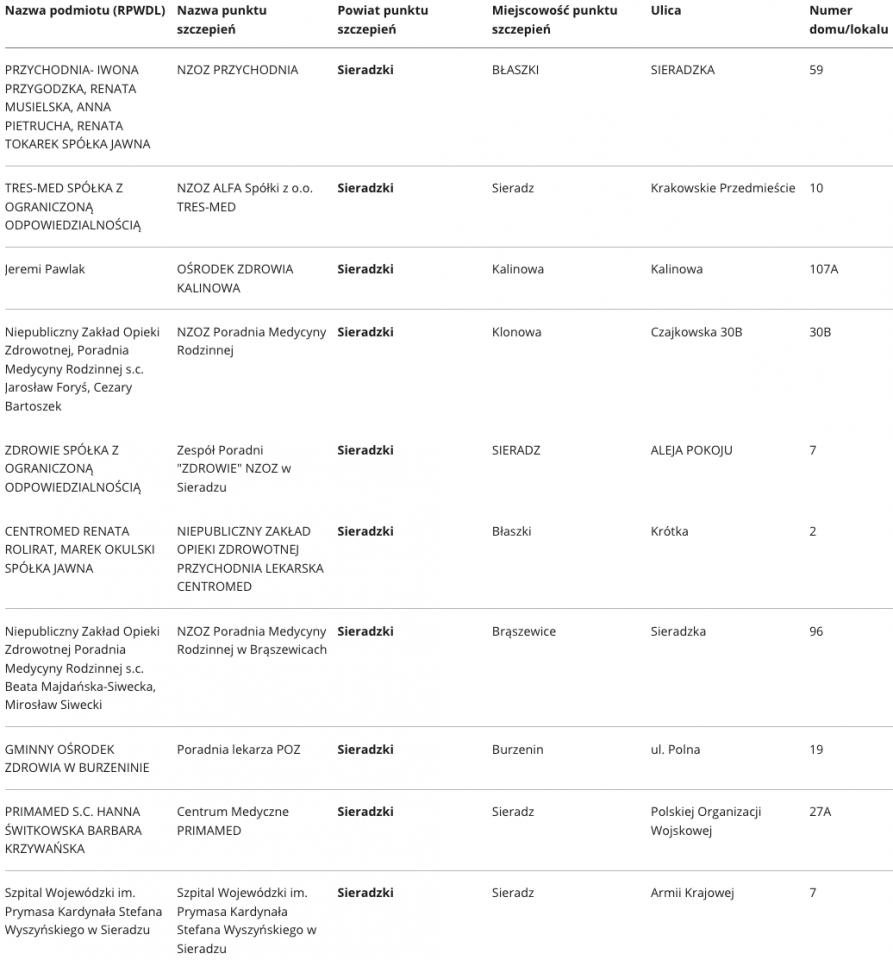 | Nazwa podmiotu (RPWDL) | Nazwa punktu szczepień | Powiat punktu szczepień | Miejscowość punktu szczepień | Ulica | Numer domu/lokalu |
|---|---|---|---|---|---|
| PRZYCHODNIA- IWONA PRZYGODZKA, RENATA MUSIELSKA, ANNA PIETRUCHA, RENATA TOKAREK SPÓŁKA JAWNA | NZOZ PRZYCHODNIA | **Sieradzki** | BŁASZKI | SIERADZKA | 59 |
| TRES-MED SPÓŁKA Z OGRANICZONĄ ODPOWIEDZIALNOŚCIĄ | NZOZ ALFA Spółki z o.o. TRES-MED | **Sieradzki** | Sieradz | Krakowskie Przedmieście | 10 |
| Jeremi Pawlak | OŚRODEK ZDROWIA KALINOWA | **Sieradzki** | Kalinowa | Kalinowa | 107A |
| Niepubliczny Zakład Opieki Zdrowotnej, Poradnia Medycyny Rodzinnej s.c. Jarosław Foryś, Cezary Bartoszek | NZOZ Poradnia Medycyny Rodzinnej | **Sieradzki** | Klonowa | Czajkowska 30B | 30B |
| ZDROWIE SPÓŁKA Z OGRANICZONĄ ODPOWIEDZIALNOŚCIĄ | Zespół Poradni "ZDROWIE" NZOZ w Sieradzu | **Sieradzki** | SIERADZ | ALEJA POKOJU | 7 |
| CENTROMED RENATA ROLIRAT, MAREK OKULSKI SPÓŁKA JAWNA | NIEPUBLICZNY ZAKŁAD OPIEKI ZDROWOTNEJ PRZYCHODNIA LEKARSKA CENTROMED | **Sieradzki** | Błaszki | Krótka | 2 |
| Niepubliczny Zakład Opieki Zdrowotnej Poradnia Medycyny Rodzinnej s.c. Beata Majdańska-Siwecka, Mirosław Siwecki | NZOZ Poradnia Medycyny Rodzinnej w Brąszewicach | **Sieradzki** | Brąszewice | Sieradzka | 96 |
| GMINNY OŚRODEK ZDROWIA W BURZENINIE | Poradnia lekarza POZ | **Sieradzki** | Burzenin | ul. Polna | 19 |
| PRIMAMED S.C. HANNA ŚWITKOWSKA BARBARA KRZYWAŃSKA | Centrum Medyczne PRIMAMED | **Sieradzki** | Sieradz | Polskiej Organizacji Wojskowej | 27A |
| Szpital Wojewódzki im. Prymasa Kardynała Stefana Wyszyńskiego w Sieradzu | Szpital Wojewódzki im. Prymasa Kardynała Stefana Wyszyńskiego w Sieradzu | **Sieradzki** | Sieradz | Armii Krajowej | 7 |